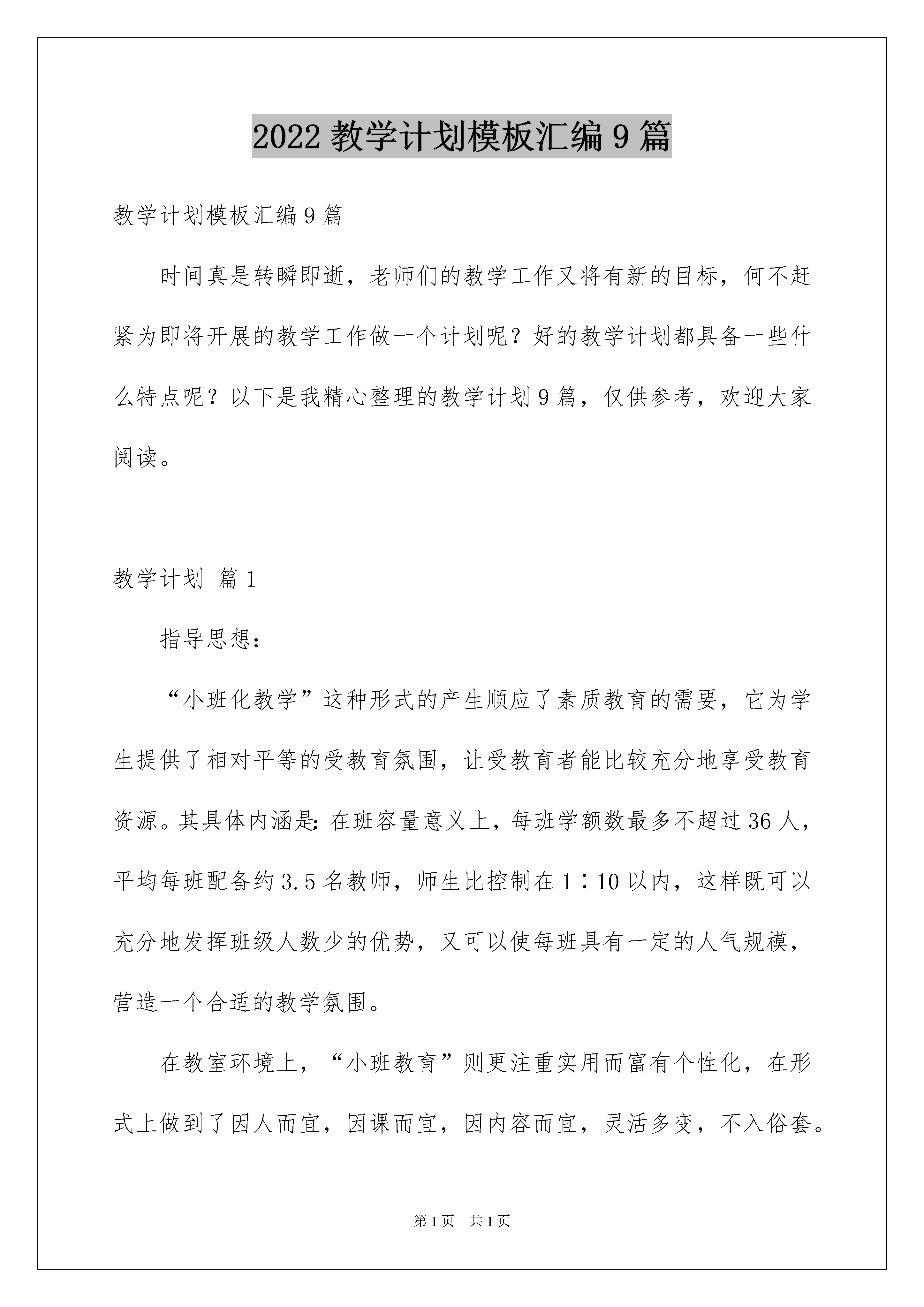 2022 教学计划模板汇编 9 篇

教学计划模板汇编 9 篇

时间真是转瞬即逝，老师们的教学工作又将有新的目标，何不赶紧为即将开展的教学工作做一个计划呢？好的教学计划都具备一些什么特点呢？以下是我精心整理的教学计划 9 篇，仅供参考，欢迎大家阅读。

教学计划 篇 1

指导思想：

“小班化教学”这种形式的产生顺应了素质教育的需要，它为学生提供了相对平等的受教育氛围，让受教育者能比较充分地享受教育资源。其具体内涵是：在班容量意义上，每班学额数最多不超过 36 人，平均每班配备约 3.5 名教师，师生比控制在 1∶10 以内，这样既可以充分地发挥班级人数少的优势，又可以使每班具有一定的人气规模，营造一个合适的教学氛围。

在教室环境上，“小班教育”则更注重实用而富有个性化，在形式上做到了因人而宜，因课而宜，因内容而宜，灵活多变，不入俗套。

第 1 页 共 1 页